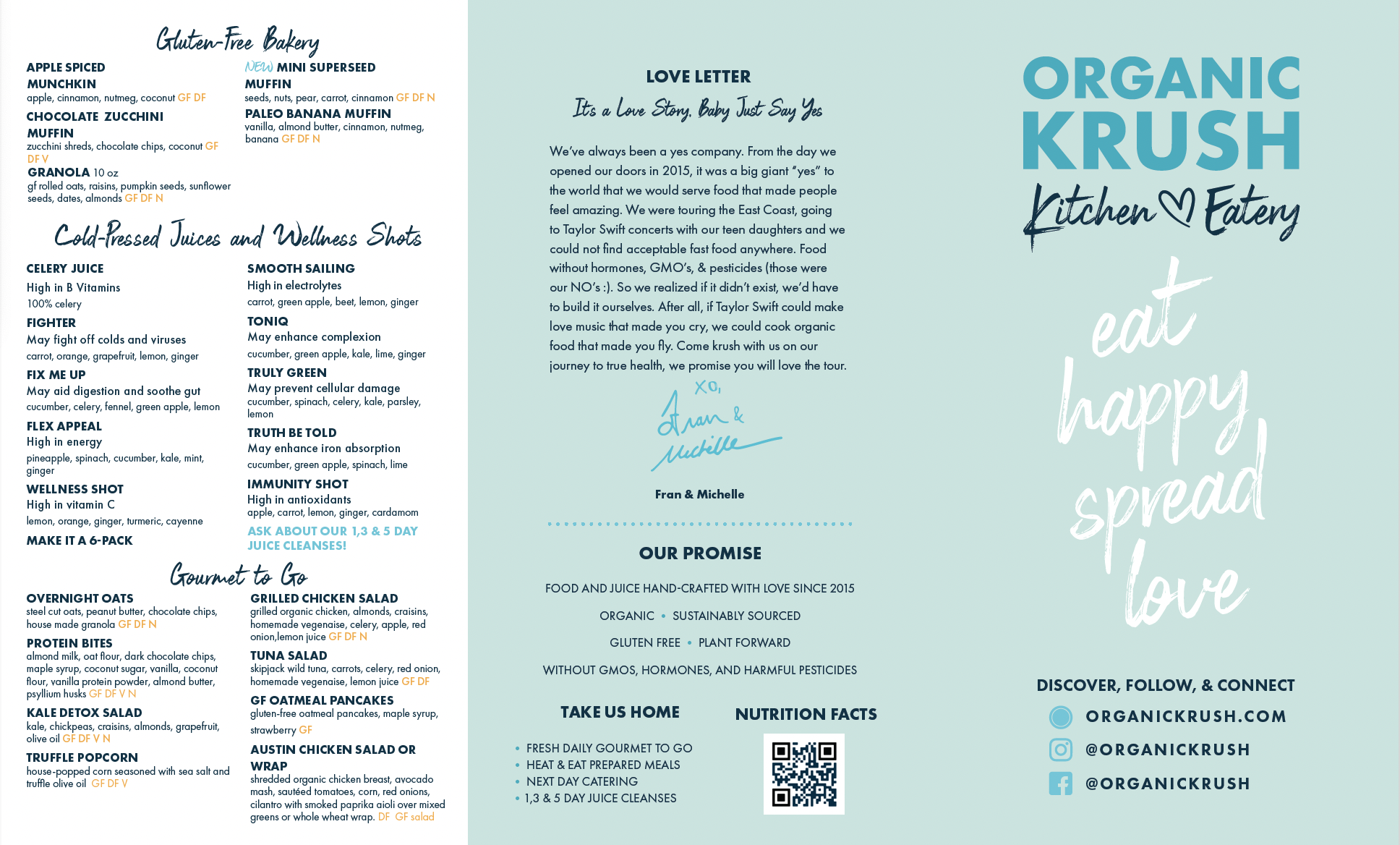 Gluten-Free Bakery

APPLE SPICED MUNCHKIN
apple, cinnamon, nutmeg, coconut GF DF

CHOCOLATE ZUCCHINI MUFFIN
zucchini shreds, chocolate chips, coconut GF DF V

GRANOLA 10 oz
gf rolled oats, raisins, pumpkin seeds, sunflower seeds, dates, almonds GF DF N

NEW MINI SUPERSEED MUFFIN
seeds, nuts, pear, carrot, cinnamon GF DF N

PALEO BANANA MUFFIN
vanilla, almond butter, cinnamon, nutmeg, banana GF DF N

Cold-Pressed Juices and Wellness Shots

CELERY JUICE
High in B Vitamins
100% celery

FIGHTER
May fight off colds and viruses
carrot, orange, grapefruit, lemon, ginger

FIX ME UP
May aid digestion and soothe gut
cucumber, celery, fennel, green apple, lemon

FLEX APPEAL
High in energy
pineapple, spinach, cucumber, kale, mint, ginger

WELLNESS SHOT
High in vitamin C
lemon, orange, ginger, turmeric, cayenne

MAKE IT A 6-PACK

SMOOTH SAILING
High in electrolytes
carrot, green apple, beet, lemon, ginger

TONIQ
May enhance complexion
cucumber, green apple, kale, lime, ginger

TRULY GREEN
May prevent cellular damage
cucumber, spinach, celery, kale, parsley, lemon

TRUTH BE TOLD
May enhance iron absorption
cucumber, green apple, spinach, lime

IMMUNITY SHOT
High in antioxidants
apple, carrot, lemon, ginger, cardamom

ASK ABOUT OUR 1,3 & 5 DAY JUICE CLEANSES!

Gourmet to Go

OVERNIGHT OATS
steel cut oats, peanut butter, chocolate chips, house made granola GF DF N

PROTEIN BITES
almond milk, oat flour, dark chocolate chips, maple syrup, coconut sugar, vanilla, coconut flour, vanilla protein powder, almond butter, psyllium husks GF DF V N

KALE DETOX SALAD
kale, chickpeas, craisins, almonds, grapefruit, olive oil GF DF V N

TRUFFLE POPCORN
house-popped corn seasoned with sea salt and truffle olive oil GF DF V

GRILLED CHICKEN SALAD
grilled organic chicken, almonds, craisins, homemade vegenaise, celery, apple, red onion,lemon juice GF DF N

TUNA SALAD
skipjack wild tuna, carrots, celery, red onion, homemade vegenaise, lemon juice GF DF

GF OATMEAL PANCAKES
gluten-free oatmeal pancakes, maple syrup, strawberry GF

AUSTIN CHICKEN SALAD OR WRAP
shredded organic chicken breast, avocado mash, sautéed tomatoes, corn, red onions, cilantro with smoked paprika aioli over mixed greens or whole wheat wrap. DF GF salad

LOVE LETTER
It's a Love Story, Baby Just Say Yes

We've always been a yes company. From the day we opened our doors in 2015, it was a big giant "yes" to the world that we would serve food that made people feel amazing. We were touring the East Coast, going to Taylor Swift concerts with our teen daughters and we could not find acceptable fast food anywhere. Food without hormones, GMO's, & pesticides (those were our NO's :). So we realized if it didn't exist, we'd have to build it ourselves. After all, if Taylor Swift could make love music that made you cry, we could cook organic food that made you fly. Come krush with us on our journey to true health, we promise you will love the tour.

XO,
Fran & Michelle

Fran & Michelle

OUR PROMISE
FOOD AND JUICE HAND-CRAFTED WITH LOVE SINCE 2015
ORGANIC • SUSTAINABLY SOURCED
GLUTEN FREE • PLANT FORWARD
WITHOUT GMOS, HORMONES, AND HARMFUL PESTICIDES

TAKE US HOME
• FRESH DAILY GOURMET TO GO
• HEAT & EAT PREPARED MEALS
• NEXT DAY CATERING
• 1,3 & 5 DAY JUICE CLEANSES

NUTRITION FACTS

ORGANIC KRUSH
Kitchen Eatery

eat happy spread love

DISCOVER, FOLLOW, & CONNECT
ORGANICKRUSH.COM
@ORGANICKRUSH
@ORGANICKRUSH